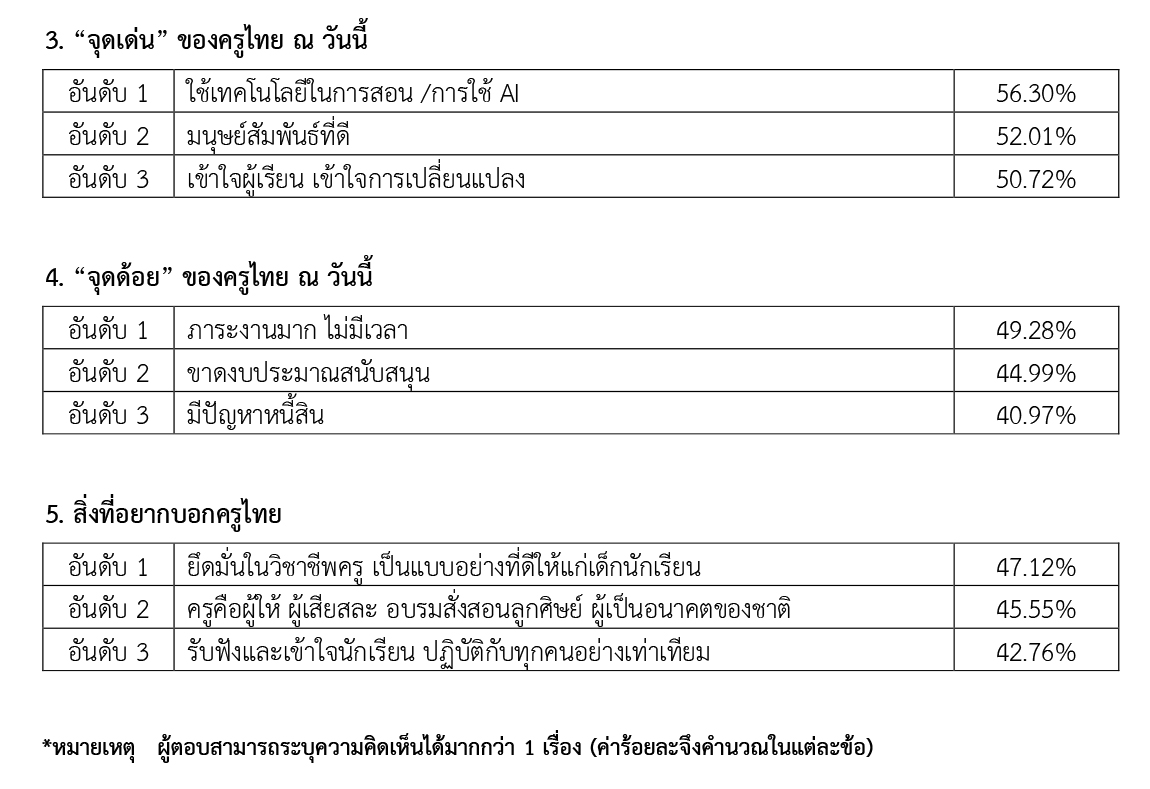 3. “จุดเด่น” ของครูไทย ณ วันนี้

| อันดับ 1 | ใช้เทคโนโลยีในการสอน /การใช้ AI | 56.30% |
|---|---|---|
| อันดับ 2 | มนุษย์สัมพันธ์ที่ดี | 52.01% |
| อันดับ 3 | เข้าใจผู้เรียน เข้าใจการเปลี่ยนแปลง | 50.72% |

4. “จุดด้อย” ของครูไทย ณ วันนี้

| อันดับ 1 | ภาระงานมาก ไม่มีเวลา | 49.28% |
|---|---|---|
| อันดับ 2 | ขาดงบประมาณสนับสนุน | 44.99% |
| อันดับ 3 | มีปัญหาหนี้สิน | 40.97% |

5. สิ่งที่อยากบอกครูไทย

| อันดับ 1 | ยึดมั่นในวิชาชีพครู เป็นแบบอย่างที่ดีให้แก่เด็กนักเรียน | 47.12% |
|---|---|---|
| อันดับ 2 | ครูคือผู้ให้ ผู้เสียสละ อบรมสั่งสอนลูกศิษย์ ผู้เป็นอนาคตของชาติ | 45.55% |
| อันดับ 3 | รับฟังและเข้าใจนักเรียน ปฏิบัติกับทุกคนอย่างเท่าเทียม | 42.76% |

*หมายเหตุ ผู้ตอบสามารถระบุความคิดเห็นได้มากกว่า 1 เรื่อง (ค่าร้อยละจึงคำนวณในแต่ละข้อ)